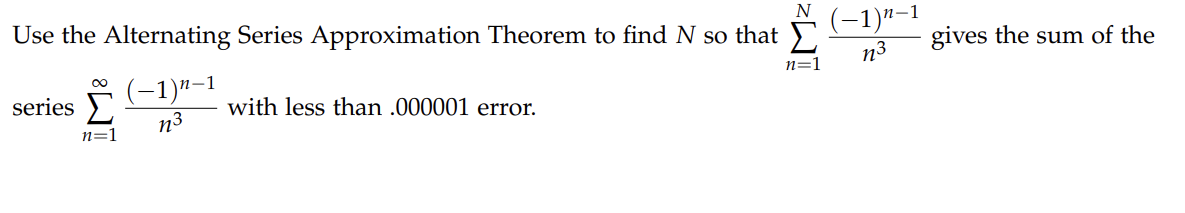 Use the Alternating Series Approximation Theorem to find $N$ so that $\sum_{n=1}^{N} \frac{(-1)^{n-1}}{n^3}$ gives the sum of the series $\sum_{n=1}^{\infty} \frac{(-1)^{n-1}}{n^3}$ with less than .000001 error.